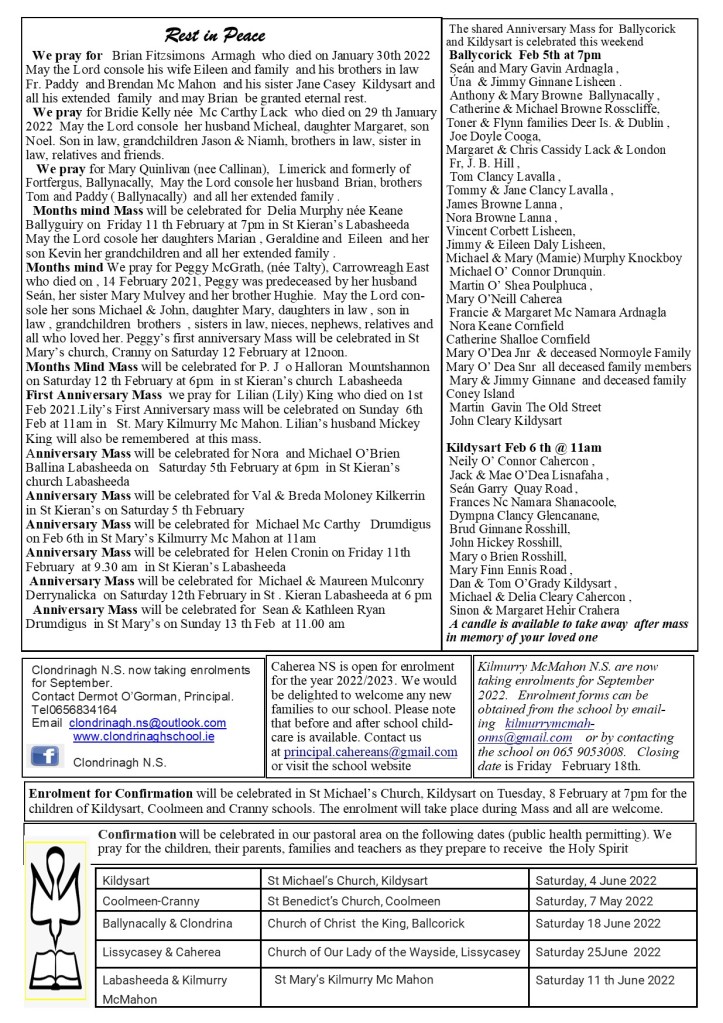 Rest in Peace

We pray for Brian Fitzsimons Armagh who died on January 30th 2022 May the Lord console his wife Eileen and family and his brothers in law Fr. Paddy and Brendan Mc Mahon and his sister Jane Casey Kildysart and all his extended family and may Brian be granted eternal rest.

We pray for Bridie Kelly née Mc Carthy Lack who died on 29 th January 2022 May the Lord console her husband Micheal, daughter Margaret, son Noel. Son in law, grandchildren Jason & Niamh, brothers in law, sister in law, relatives and friends.

We pray for Mary Quinlivan (nee Callinan), Limerick and formerly of Fortfergus, Ballynacally, May the Lord console her husband Brian, brothers Tom and Paddy ( Ballynacally) and all her extended family .

Months mind Mass will be celebrated for Delia Murphy née Keane Ballyguiry on Friday 11 th February at 7pm in St Kieran's Labasheeda May the Lord cosole her daughters Marian , Geraldine and Eileen and her son Kevin her grandchildren and all her extended family .

Months mind We pray for Peggy McGrath, (née Talty), Carrowreagh East who died on , 14 February 2021, Peggy was predeceased by her husband Seán, her sister Mary Mulvey and her brother Hughie. May the Lord console her sons Michael & John, daughter Mary, daughters in law , son in law , grandchildren brothers , sisters in law, nieces, nephews, relatives and all who loved her. Peggy's first anniversary Mass will be celebrated in St Mary's church, Cranny on Saturday 12 February at 12noon.

Months Mind Mass will be celebrated for P. J o Halloran Mountshannon on Saturday 12 th February at 6pm in st Kieran's church Labasheeda

First Anniversary Mass we pray for Lilian (Lily) King who died on 1st Feb 2021.Lily's First Anniversary mass will be celebrated on Sunday 6th Feb at 11am in St. Mary Kilmurry Mc Mahon. Lilian's husband Mickey King will also be remembered at this mass.

Anniversary Mass will be celebrated for Nora and Michael O'Brien Ballina Labasheeda on Saturday 5th February at 6pm in St Kieran's church Labasheeda

Anniversary Mass will be celebrated for Val & Breda Moloney Kilkerrin in St Kieran's on Saturday 5 th February

Anniversary Mass will be celebrated for Michael Mc Carthy Drumdigus on Feb 6th in St Mary's Kilmurry Mc Mahon at 11am

Anniversary Mass will be celebrated for Helen Cronin on Friday 11th February at 9.30 am in St Kieran's Labasheeda

Anniversary Mass will be celebrated for Michael & Maureen Mulconry Derrynalicka on Saturday 12th February in St . Kieran Labasheeda at 6 pm

Anniversary Mass will be celebrated for Sean & Kathleen Ryan Drumdigus in St Mary's on Sunday 13 th Feb at 11.00 am

The shared Anniversary Mass for Ballycorick and Kildysart is celebrated this weekend

Ballycorick Feb 5th at 7pm
Seán and Mary Gavin Ardnagla ,
Úna & Jimmy Ginnane Lisheen ,
Anthony & Mary Browne Ballynacally ,
Catherine & Michael Browne Rosscliffe,
Toner & Flynn families Deer Is. & Dublin ,
Joe Doyle Cooga,
Margaret & Chris Cassidy Lack & London
Fr, J. B. Hill ,
Tom Clancy Lavalla ,
Tommy & Jane Clancy Lavalla ,
James Browne Lanna ,
Nora Browne Lanna ,
Vincent Corbett Lisheen,
Jimmy & Eileen Daly Lisheen,
Michael & Mary (Mamie) Murphy Knockboy
Michael O' Connor Drunquin.
Martin O' Shea Poulphuca ,
Mary O'Neill Caherea
Francie & Margaret Mc Namara Ardnagla
Nora Keane Cornfield
Catherine Shalloe Cornfield
Mary O'Dea Jnr & deceased Normoyle Family
Mary O' Dea Snr all deceased family members
Mary & Jimmy Ginnane and deceased family Coney Island
Martin Gavin The Old Street
John Cleary Kildysart

Kildysart Feb 6 th @ 11am
Neily O' Connor Cahercon ,
Jack & Mae O'Dea Lisnafaha ,
Seán Garry Quay Road ,
Frances Nc Namara Shanacoole,
Dympna Clancy Glencanane,
Brud Ginnane Rosshill,
John Hickey Rosshill,
Mary o Brien Rosshill,
Mary Finn Ennis Road ,
Dan & Tom O'Grady Kildysart ,
Michael & Delia Cleary Cahercon ,
Sinon & Margaret Hehir Crahera
A candle is available to take away after mass in memory of your loved one

Clondrinagh N.S. now taking enrolments for September.
Contact Dermot O'Gorman, Principal.
Tel0656834164
Email clondrinagh.ns@outlook.com
www.clondrinaghschool.ie
Clondrinagh N.S.

Caherea NS is open for enrolment for the year 2022/2023. We would be delighted to welcome any new families to our school. Please note that before and after school childcare is available. Contact us at principal.cahereans@gmail.com or visit the school website

Kilmurry McMahon N.S. are now taking enrolments for September 2022. Enrolment forms can be obtained from the school by emailing kilmurrymcmahonns@gmail.com or by contacting the school on 065 9053008. Closing date is Friday February 18th.

Enrolment for Confirmation will be celebrated in St Michael's Church, Kildysart on Tuesday, 8 February at 7pm for the children of Kildysart, Coolmeen and Cranny schools. The enrolment will take place during Mass and all are welcome.

Confirmation will be celebrated in our pastoral area on the following dates (public health permitting). We pray for the children, their parents, families and teachers as they prepare to receive the Holy Spirit

| Kildysart | St Michael's Church, Kildysart | Saturday, 4 June 2022 |
|---|---|---|
| Coolmeen-Cranny | St Benedict's Church, Coolmeen | Saturday, 7 May 2022 |
| Ballynacally & Clondrina | Church of Christ the King, Ballcorick | Saturday 18 June 2022 |
| Lissycasey & Caherea | Church of Our Lady of the Wayside, Lissycasey | Saturday 25June 2022 |
| Labasheeda & Kilmurry McMahon | St Mary's Kilmurry Mc Mahon | Saturday 11 th June 2022 |